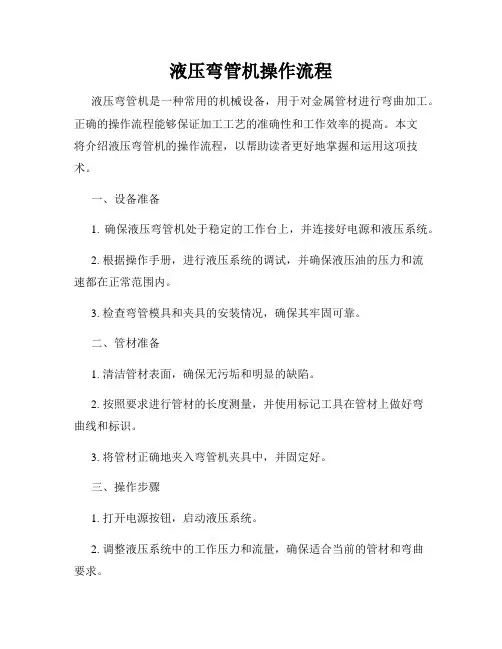 液压弯管机操作流程

液压弯管机是一种常用的机械设备，用于对金属管材进行弯曲加工。正确的操作流程能够保证加工工艺的准确性和工作效率的提高。本文将介绍液压弯管机的操作流程，以帮助读者更好地掌握和运用这项技术。

一、设备准备

1. 确保液压弯管机处于稳定的工作台上，并连接好电源和液压系统。

2. 根据操作手册，进行液压系统的调试，并确保液压油的压力和流速都在正常范围内。

3. 检查弯管模具和夹具的安装情况，确保其牢固可靠。

二、管材准备

1. 清洁管材表面，确保无污垢和明显的缺陷。

2. 按照要求进行管材的长度测量，并使用标记工具在管材上做好弯曲线和标识。

3. 将管材正确地夹入弯管机夹具中，并固定好。

三、操作步骤

1. 打开电源按钮，启动液压系统。

2. 调整液压系统中的工作压力和流量，确保适合当前的管材和弯曲要求。